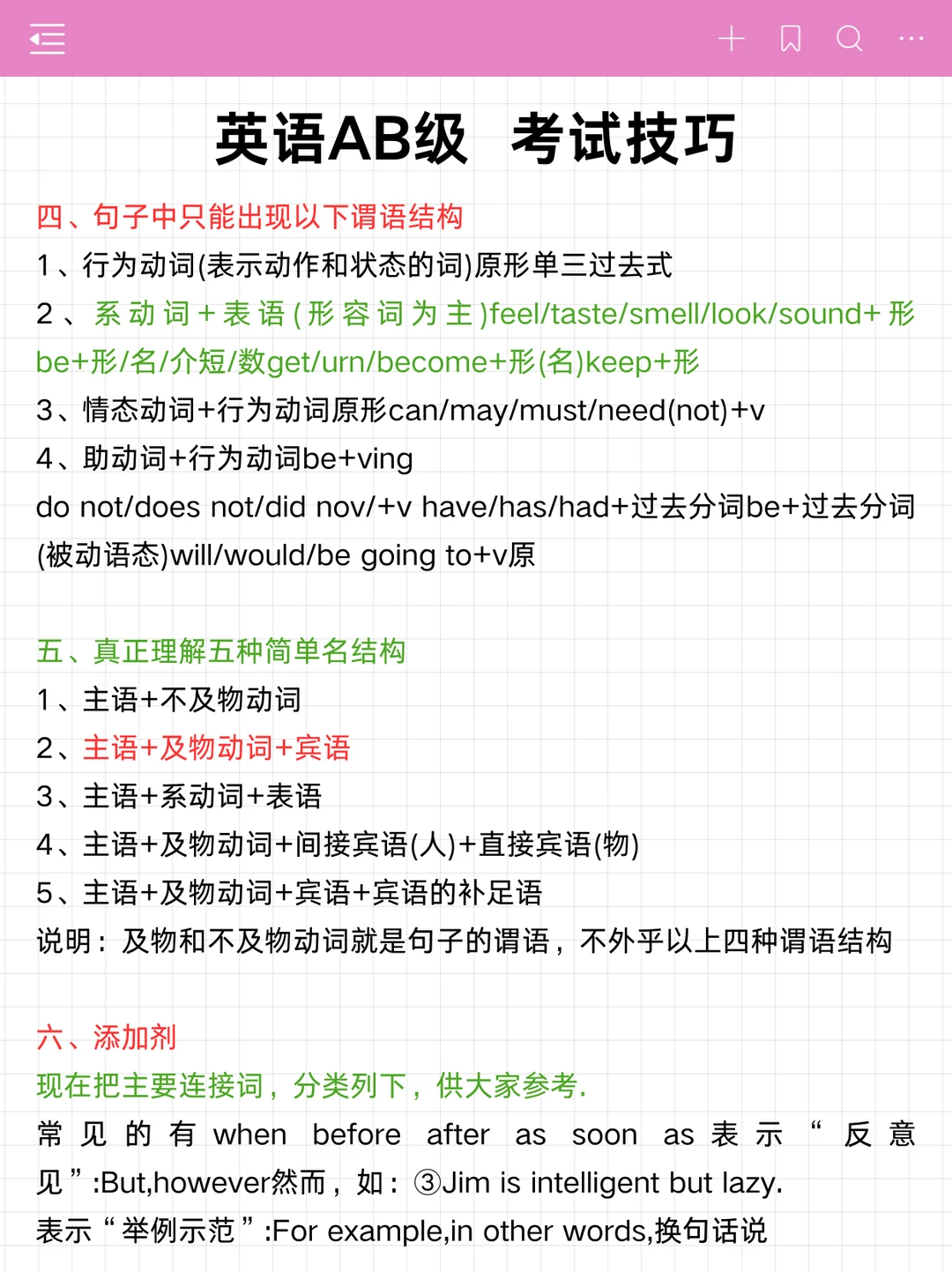 英语AB级 考试技巧

四、句子中只能出现以下谓语结构
1、行为动词(表示动作和状态的词)原形单三过去式
2、系动词+表语(形容词为主)feel/taste/smell/look/sound+形 be+形/名/介短/数get/urn/become+形(名)keep+形
3、情态动词+行为动词原形can/may/must/need(not)+v
4、助动词+行为动词be+ving
do not/does not/did nov/+v have/has/had+过去分词be+过去分词(被动语态)will/would/be going to+v原

五、真正理解五种简单名结构
1、主语+不及物动词
2、主语+及物动词+宾语
3、主语+系动词+表语
4、主语+及物动词+间接宾语(人)+直接宾语(物)
5、主语+及物动词+宾语+宾语的补足语
说明：及物和不及物动词就是句子的谓语，不外乎以上四种谓语结构

六、添加剂
现在把主要连接词，分类列下，供大家参考.
常见的有 when before after as soon as 表示“反意见”:But,however然而，如：③Jim is intelligent but lazy.
表示“举例示范”:For example,in other words,换句话说